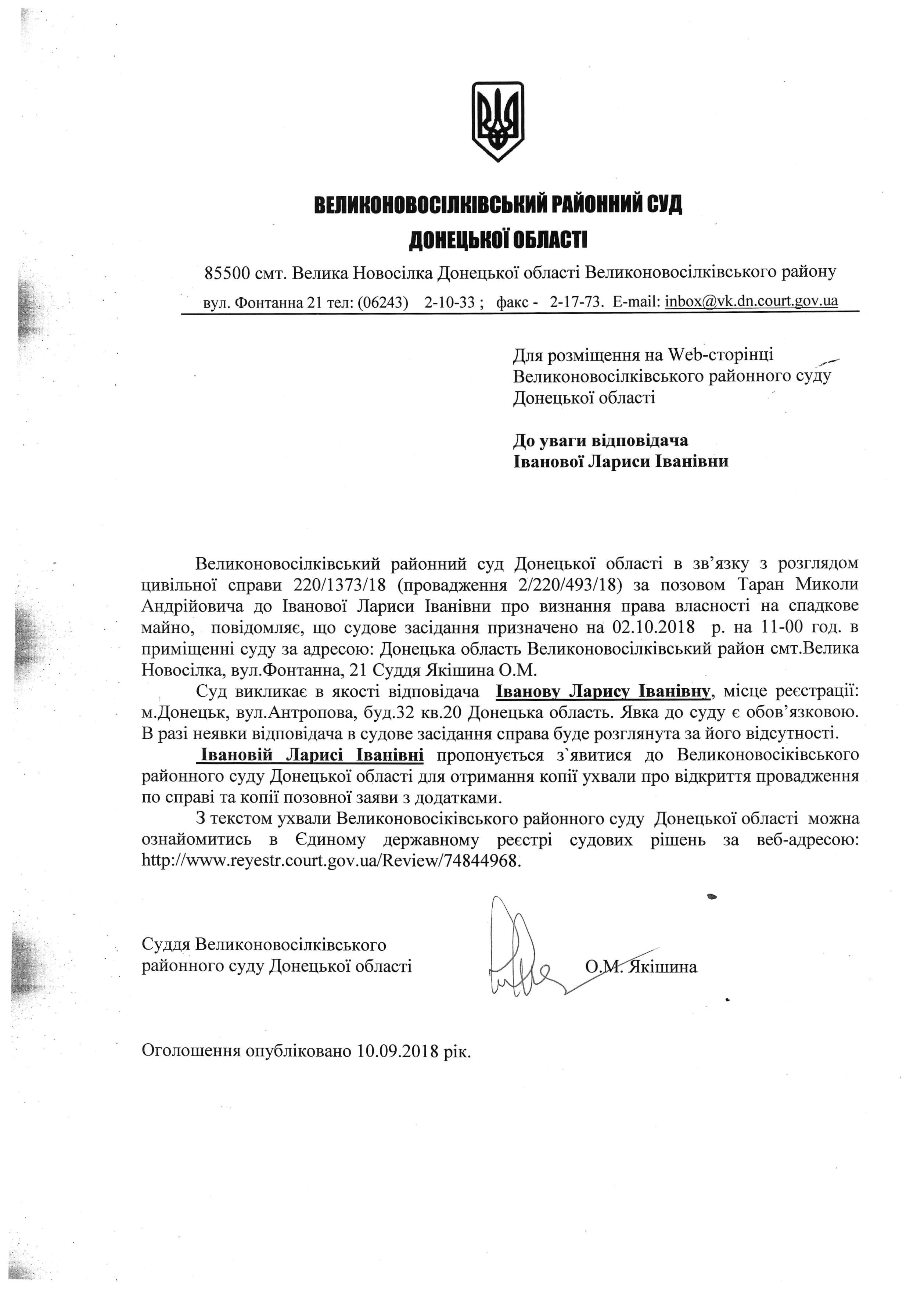 ВЕЛИКОНОВОСІЛКІВСЬКИЙ РАЙОННИЙ СУД
ДОНЕЦЬКОЇ ОБЛАСТІ

85500 смт. Велика Новосілка Донецької області Великоновосілківського району
вул. Фонтанна 21 тел: (06243) 2-10-33 ; факс - 2-17-73. E-mail: inbox@vk.dn.court.gov.ua

Для розміщення на Web-сторінці Великоновосілківського районного суду Донецької області

До уваги відповідача
Іванової Лариси Іванівни

Великоновосілківський районний суд Донецької області в зв'язку з розглядом цивільної справи 220/1373/18 (провадження 2/220/493/18) за позовом Таран Миколи Андрійовича до Іванової Лариси Іванівни про визнання права власності на спадкове майно, повідомляє, що судове засідання призначено на 02.10.2018 р. на 11-00 год. в приміщенні суду за адресою: Донецька область Великоновосілківський район смт.Велика Новосілка, вул.Фонтанна, 21 Суддя Якішина О.М.

Суд викликає в якості відповідача Іванову Ларису Іванівну, місце реєстрації: м.Донецьк, вул.Антропова, буд.32 кв.20 Донецька область. Явка до суду є обов'язковою. В разі неявки відповідача в судове засідання справа буде розглянута за його відсутності.

Івановій Ларисі Іванівні пропонується з`явитися до Великоновосіківського районного суду Донецької області для отримання копії ухвали про відкриття провадження по справі та копії позовної заяви з додатками.

З текстом ухвали Великоновосіківського районного суду Донецької області можна ознайомитись в Єдиному державному реєстрі судових рішень за веб-адресою: http://www.reyestr.court.gov.ua/Review/74844968.

Суддя Великоновосілківського районного суду Донецької області О.М. Якішина

Оголошення опубліковано 10.09.2018 рік.